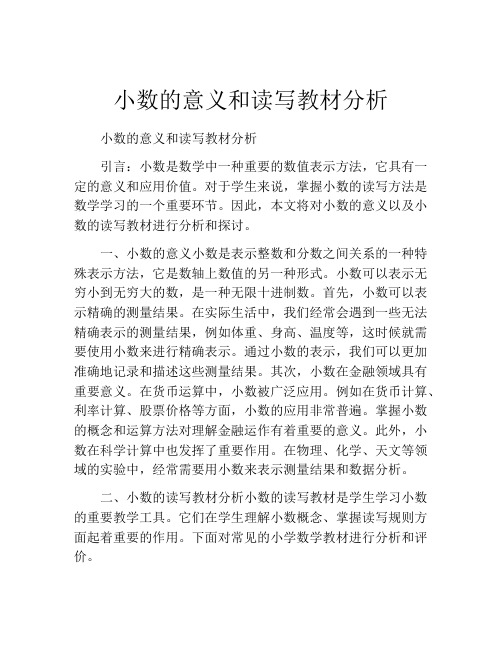 小数的意义和读写教材分析

小数的意义和读写教材分析

引言：小数是数学中一种重要的数值表示方法，它具有一定的意义和应用价值。对于学生来说，掌握小数的读写方法是数学学习的一个重要环节。因此，本文将对小数的意义以及小数的读写教材进行分析和探讨。

一、小数的意义小数是表示整数和分数之间关系的一种特殊表示方法，它是数轴上数值的另一种形式。小数可以表示无穷小到无穷大的数，是一种无限十进制数。首先，小数可以表示精确的测量结果。在实际生活中，我们经常会遇到一些无法精确表示的测量结果，例如体重、身高、温度等，这时候就需要使用小数来进行精确表示。通过小数的表示，我们可以更加准确地记录和描述这些测量结果。其次，小数在金融领域具有重要意义。在货币运算中，小数被广泛应用。例如在货币计算、利率计算、股票价格等方面，小数的应用非常普遍。掌握小数的概念和运算方法对理解金融运作有着重要的意义。此外，小数在科学计算中也发挥了重要作用。在物理、化学、天文等领域的实验中，经常需要用小数来表示测量结果和数据分析。

二、小数的读写教材分析小数的读写教材是学生学习小数的重要教学工具。它们在学生理解小数概念、掌握读写规则方面起着重要的作用。下面对常见的小学数学教材进行分析和评价。